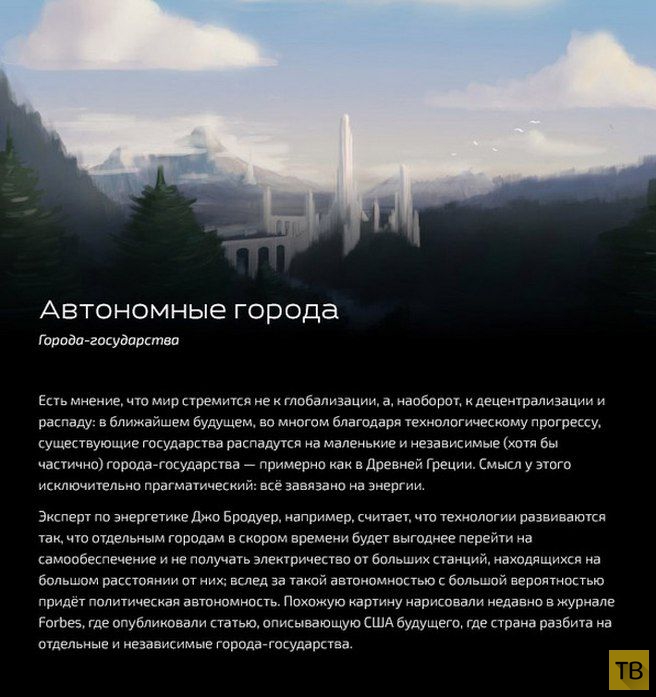 Автономные города

Города-государства

Есть мнение, что мир стремится не к глобализации, а, наоборот, к децентрализации и распаду: в ближайшем будущем, во многом благодаря технологическому прогрессу, существующие государства распадутся на маленькие и независимые (хотя бы частично) города-государства — примерно как в Древней Греции. Смысл у этого исключительно прагматический: всё завязано на энергии.

Эксперт по энергетике Джо Бродуер, например, считает, что технологии развиваются так, что отдельным городам в скором времени будет выгоднее перейти на самообеспечение и не получать электричество от больших станций, находящихся на большом расстоянии от них; вслед за такой автономностью с большой вероятностью придёт политическая автономность. Похожую картину нарисовали недавно в журнале Forbes, где опубликовали статью, описывающую США будущего, где страна разбита на отдельные и независимые города-государства.

ТВ